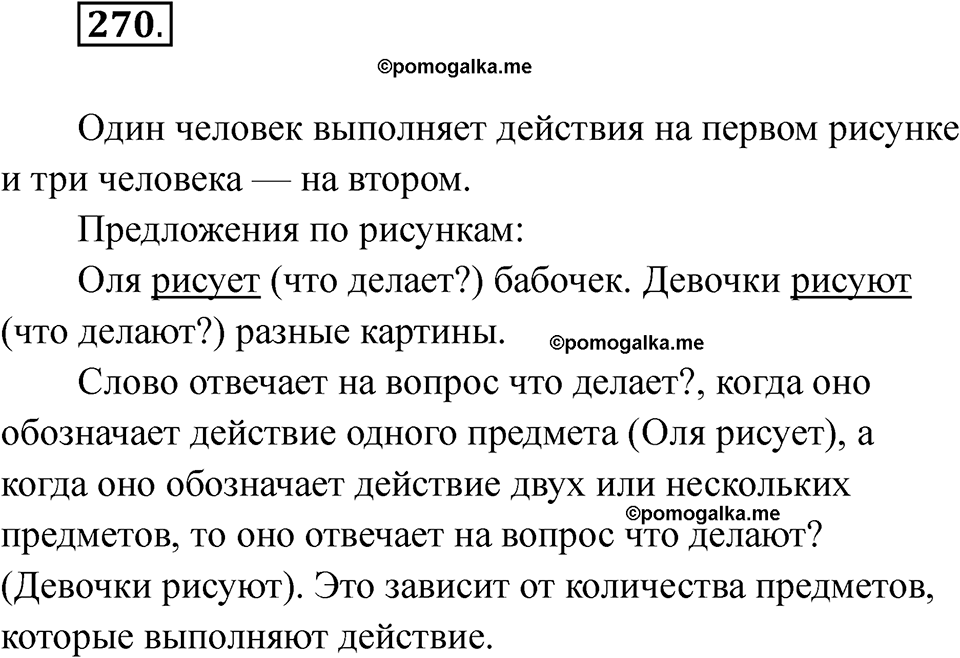 270.

©pomogalka.me

Один человек выполняет действия на первом рисунке и три человека — на втором.

Предложения по рисункам:

Оля рисует (что делает?) бабочек. Девочки рисуют (что делают?) разные картины.

©pomogalka.me

Слово отвечает на вопрос что делает?, когда оно обозначает действие одного предмета (Оля рисует), а когда оно обозначает действие двух или нескольких предметов, то оно отвечает на вопрос что делают? (Девочки рисуют). Это зависит от количества предметов, которые выполняют действие.

©pomogalka.me